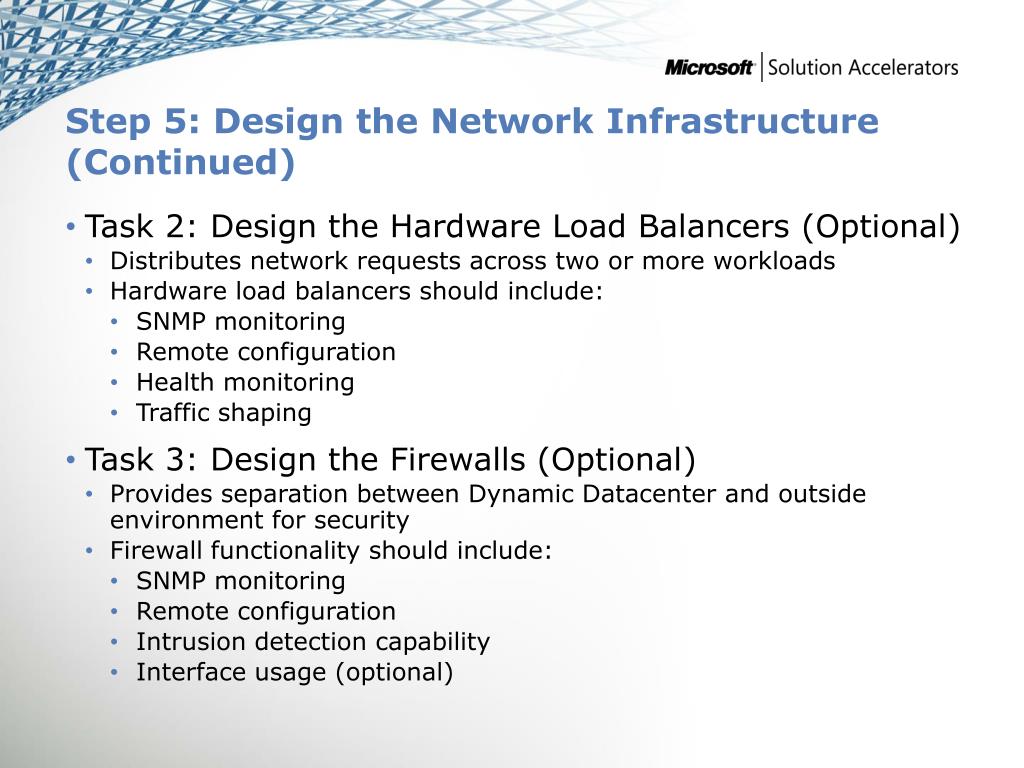 Microsoft | Solution Accelerators

Step 5: Design the Network Infrastructure (Continued)

• Task 2: Design the Hardware Load Balancers (Optional)
 • Distributes network requests across two or more workloads
 • Hardware load balancers should include:
  • SNMP monitoring
  • Remote configuration
  • Health monitoring
  • Traffic shaping

• Task 3: Design the Firewalls (Optional)
 • Provides separation between Dynamic Datacenter and outside environment for security
 • Firewall functionality should include:
  • SNMP monitoring
  • Remote configuration
  • Intrusion detection capability
  • Interface usage (optional)